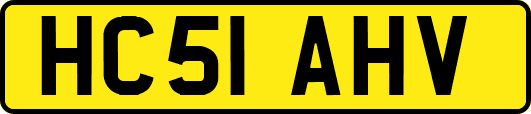 HC51 AHV